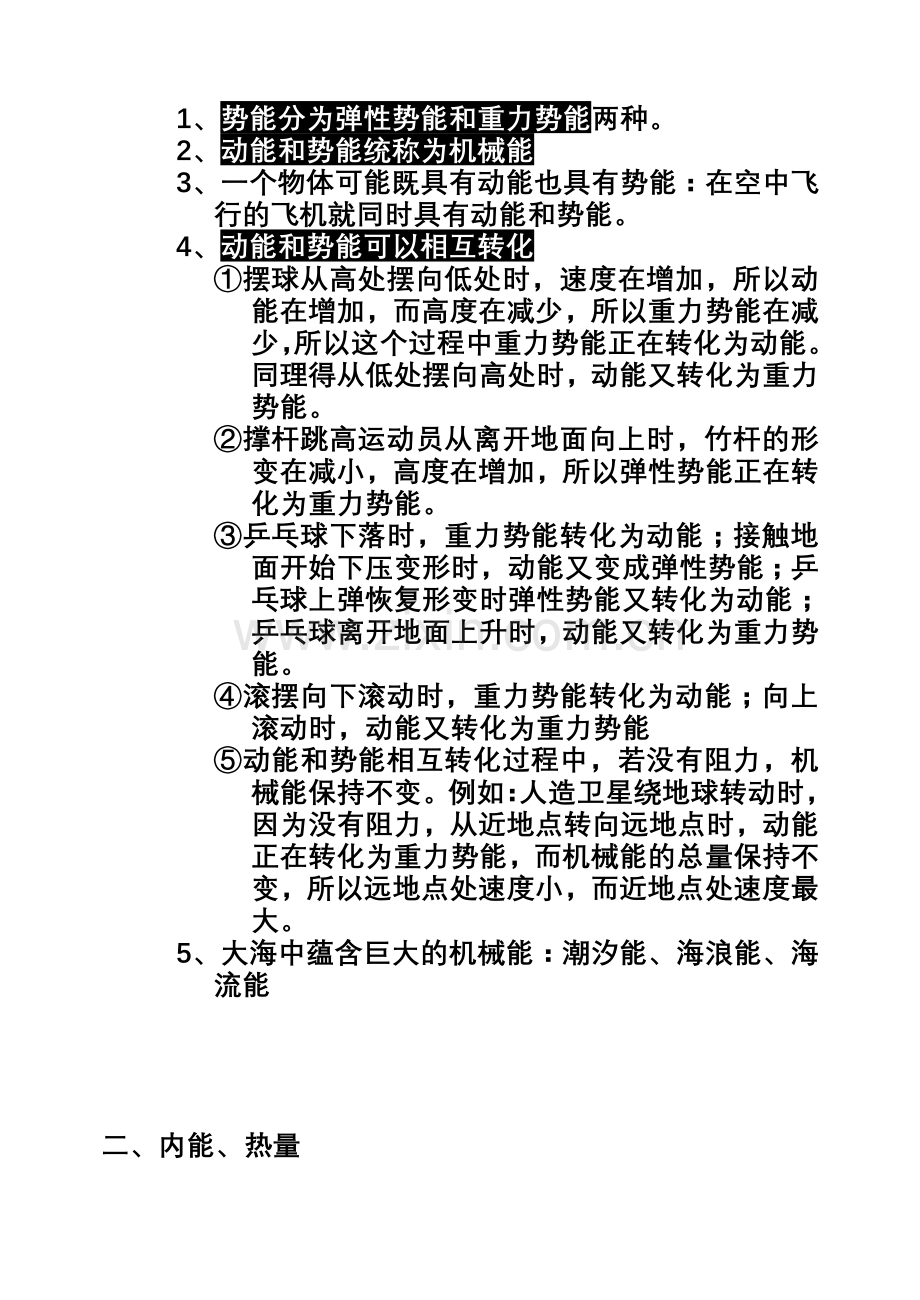 1、势能分为弹性势能和重力势能两种。
2、动能和势能统称为机械能
3、一个物体可能既具有动能也具有势能：在空中飞行的飞机就同时具有动能和势能。
4、动能和势能可以相互转化
①摆球从高处摆向低处时，速度在增加，所以动能在增加，而高度在减少，所以重力势能在减少,所以这个过程中重力势能正在转化为动能。同理得从低处摆向高处时，动能又转化为重力势能。
②撑杆跳高运动员从离开地面向上时，竹杆的形变在减小，高度在增加，所以弹性势能正在转化为重力势能。
③乒乓球下落时，重力势能转化为动能；接触地面开始下压变形时，动能又变成弹性势能；乒乓球上弹恢复形变时弹性势能又转化为动能；乒乓球离开地面上升时，动能又转化为重力势能。
④滚摆向下滚动时，重力势能转化为动能；向上滚动时，动能又转化为重力势能
⑤动能和势能相互转化过程中，若没有阻力，机械能保持不变。例如:人造卫星绕地球转动时，因为没有阻力，从近地点转向远地点时，动能正在转化为重力势能，而机械能的总量保持不变，所以远地点处速度小，而近地点处速度最大。
5、大海中蕴含巨大的机械能：潮汐能、海浪能、海流能

二、内能、热量

www.zixin.com.cn